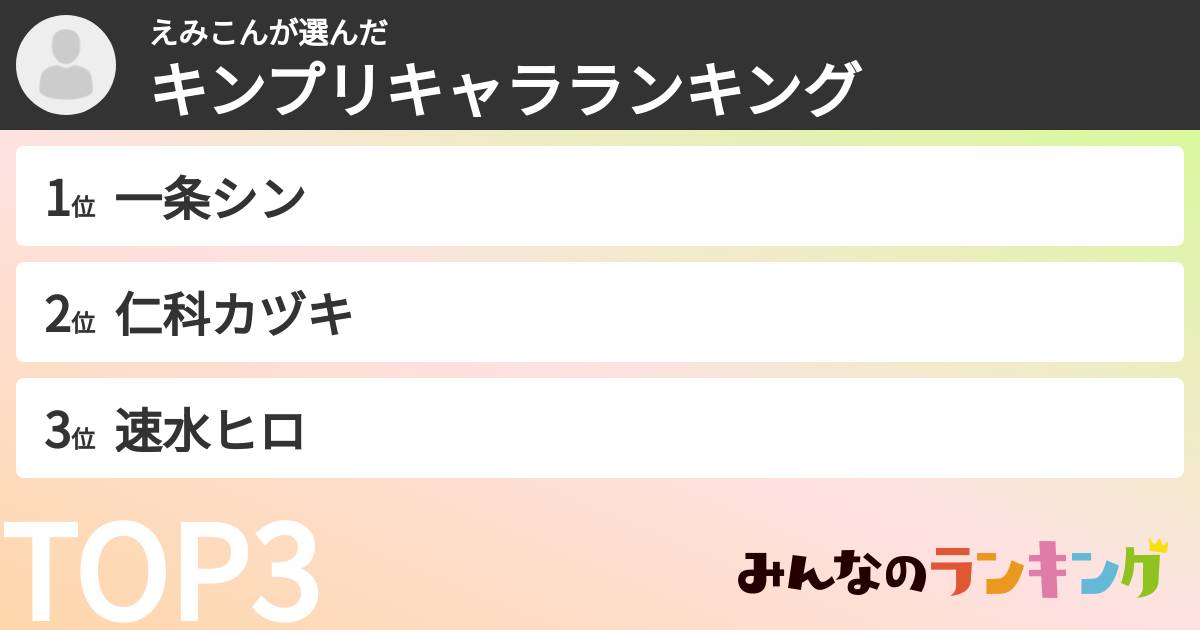 えみこんが選んだ
キンプリキャラランキング

1位 一条シン

2位 仁科カヅキ

3位 速水ヒロ

TOP3

みんなのランキング